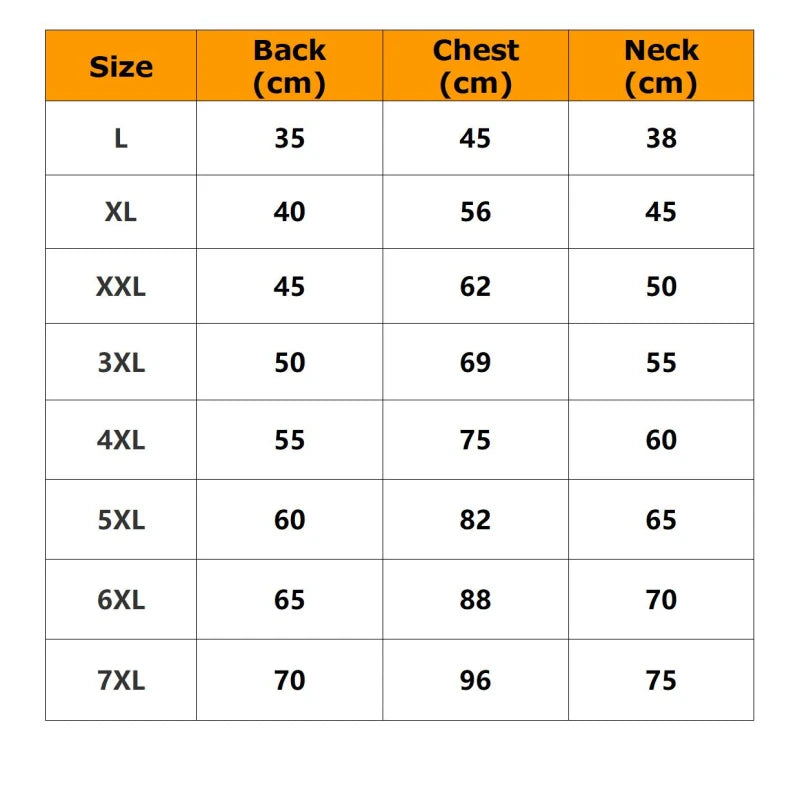 | Size | Back (cm) | Chest (cm) | Neck (cm) |
|---|---|---|---|
| L | 35 | 45 | 38 |
| XL | 40 | 56 | 45 |
| XXL | 45 | 62 | 50 |
| 3XL | 50 | 69 | 55 |
| 4XL | 55 | 75 | 60 |
| 5XL | 60 | 82 | 65 |
| 6XL | 65 | 88 | 70 |
| 7XL | 70 | 96 | 75 |